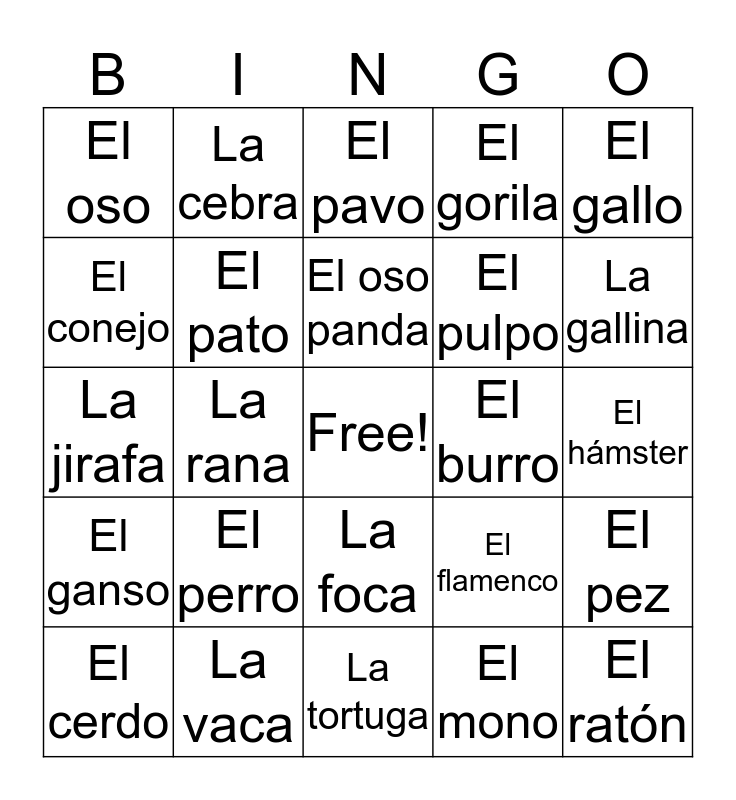 | B | I | N | G | O |
|---|---|---|---|---|
| El oso | La cebra | El pavo | El gorila | El gallo |
| El conejo | El pato | El oso panda | El pulpo | La gallina |
| La jirafa | La rana | Free! | El burro | El hámster |
| El ganso | El perro | La foca | El flamenco | El pez |
| El cerdo | La vaca | La tortuga | El mono | El ratón |